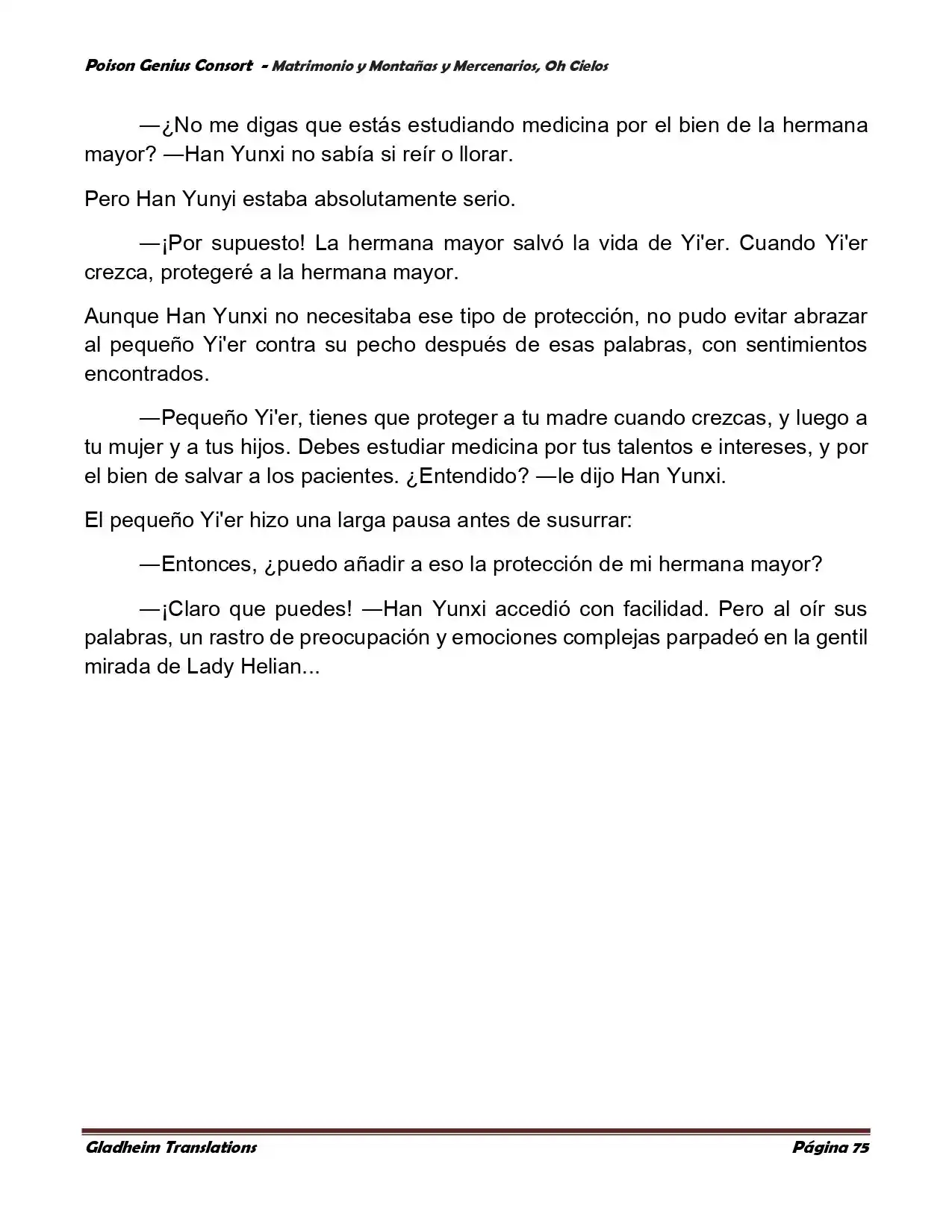 Poison Genius Consort - Matrimonio y Montañas y Mercenarios, Oh Cielos

—¿No me digas que estás estudiando medicina por el bien de la hermana mayor? —Han Yunxi no sabía si reír o llorar.

Pero Han Yunyi estaba absolutamente serio.

—¡Por supuesto! La hermana mayor salvó la vida de Yi'er. Cuando Yi'er crezca, protegeré a la hermana mayor.

Aunque Han Yunxi no necesitaba ese tipo de protección, no pudo evitar abrazar al pequeño Yi'er contra su pecho después de esas palabras, con sentimientos encontrados.

—Pequeño Yi'er, tienes que proteger a tu madre cuando crezcas, y luego a tu mujer y a tus hijos. Debes estudiar medicina por tus talentos e intereses, y por el bien de salvar a los pacientes. ¿Entendido? —le dijo Han Yunxi.

El pequeño Yi'er hizo una larga pausa antes de susurrar:

—Entonces, ¿puedo añadir a eso la protección de mi hermana mayor?

—¡Claro que puedes! —Han Yunxi accedió con facilidad. Pero al oír sus palabras, un rastro de preocupación y emociones complejas parpadeó en la gentil mirada de Lady Helian...

Gladheim Translations

Página 75